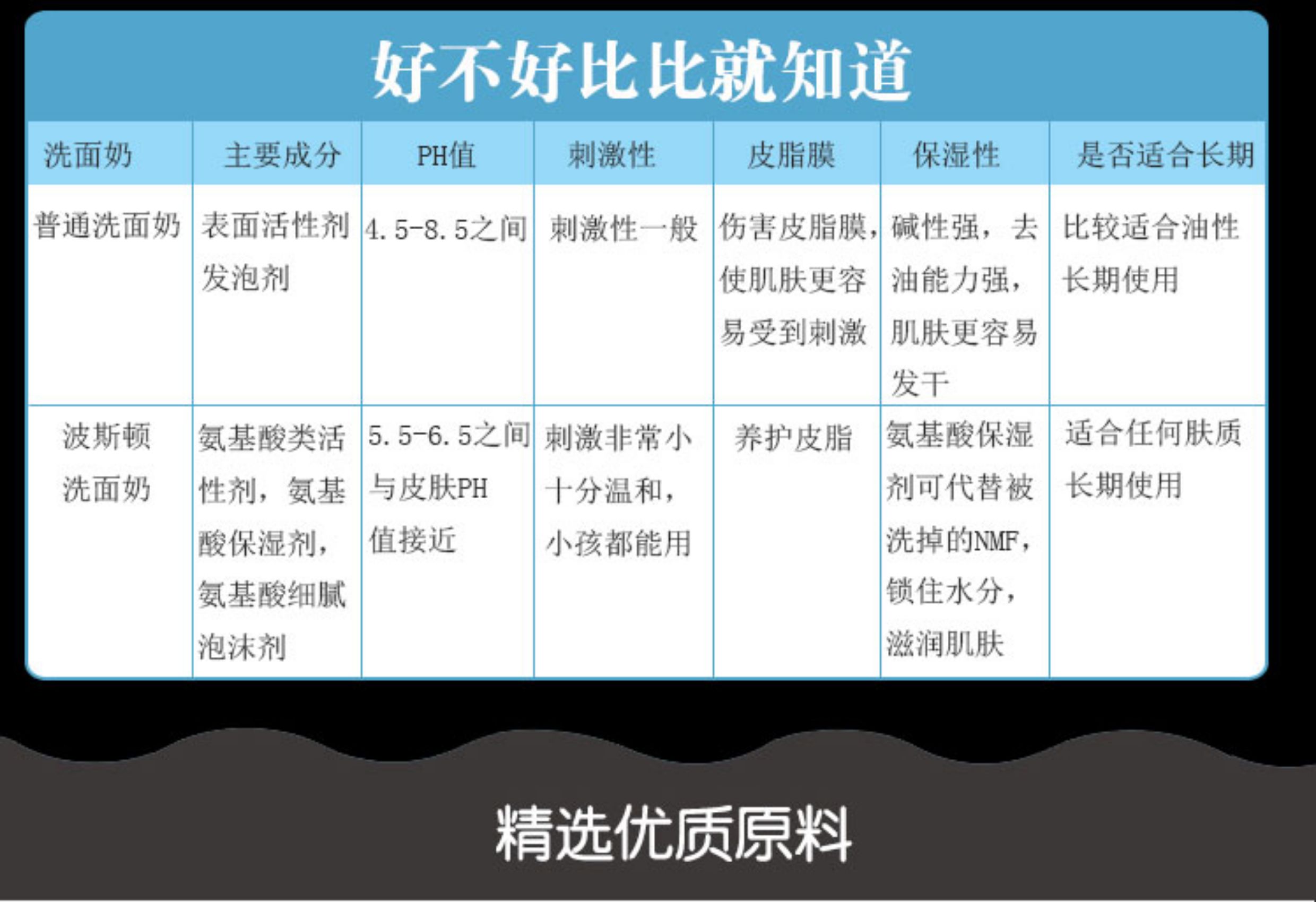 好不好比比就知道

| 洗面奶 | 主要成分 | PH值 | 刺激性 | 皮脂膜 | 保湿性 | 是否适合长期 |
|---|---|---|---|---|---|---|
| 普通洗面奶 | 表面活性剂发泡剂 | 4.5-8.5之间 | 刺激性一般 | 伤害皮脂膜，使肌肤更容易受到刺激 | 碱性强，去油能力强，肌肤更容易发干 | 比较适合油性长期使用 |
| 波斯顿洗面奶 | 氨基酸类活性剂，氨基酸保湿剂，氨基酸细腻泡沫剂 | 5.5-6.5之间与皮肤PH值接近 | 刺激非常小十分温和，小孩都能用 | 养护皮脂 | 氨基酸保湿剂可代替被洗掉的NMF，锁住水分，滋润肌肤 | 适合任何肤质长期使用 |

精选优质原料